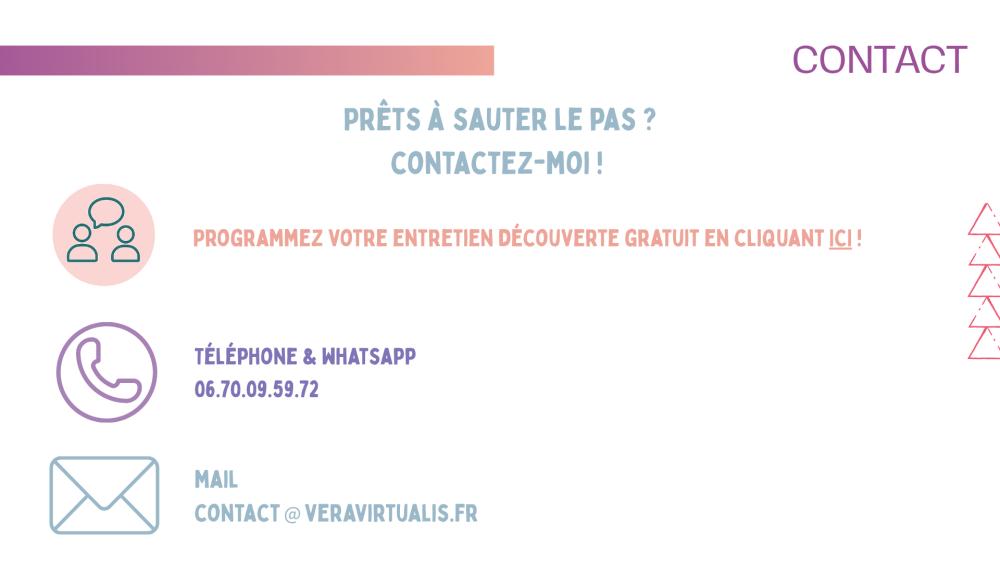 CONTACT

PRÊTS À SAUTER LE PAS ?
CONTACTEZ-MOI !

PROGRAMMEZ VOTRE ENTRETIEN DÉCOUVERTE GRATUIT EN CLIQUANT ICI !

TÉLÉPHONE & WHATSAPP
06.70.09.59.72

MAIL
CONTACT @ VERAVIRTUALIS.FR